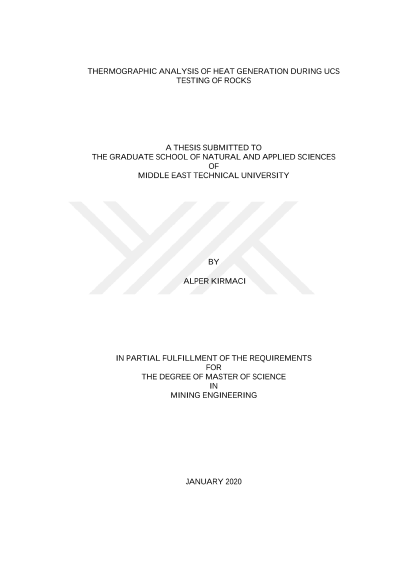 THERMOGRAPHIC ANALYSIS OF HEAT GENERATION DURING UCS TESTING OF ROCKS

A THESIS SUBMITTED TO
THE GRADUATE SCHOOL OF NATURAL AND APPLIED SCIENCES
OF
MIDDLE EAST TECHNICAL UNIVERSITY

BY

ALPER KIRMACI

IN PARTIAL FULFILLMENT OF THE REQUIREMENTS
FOR
THE DEGREE OF MASTER OF SCIENCE
IN
MINING ENGINEERING

JANUARY 2020